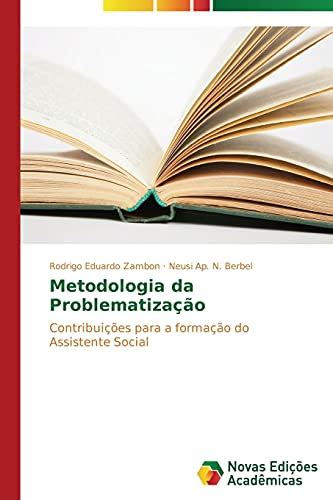 Rodrigo Eduardo Zambon · Neusi Ap. N. Berbel

Metodologia da Problematização

Contribuições para a formação do Assistente Social

Novas Edições Acadêmicas